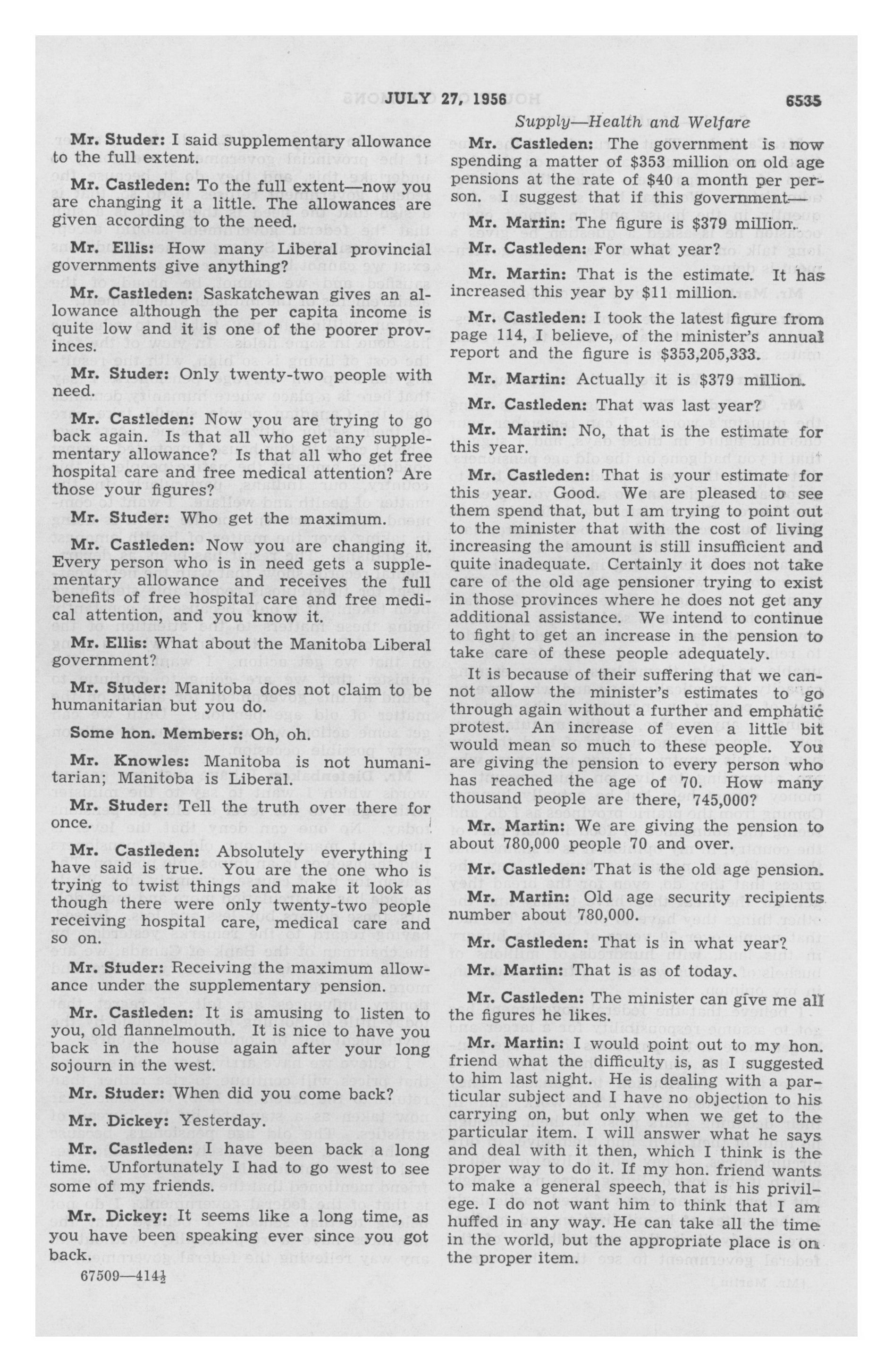 JULY 27, 1956

6535

Supply—Health and Welfare

Mr. Studer: I said supplementary allowance to the full extent.

Mr. Castleden: To the full extent—now you are changing it a little. The allowances are given according to the need.

Mr. Ellis: How many Liberal provincial governments give anything?

Mr. Castleden: Saskatchewan gives an allowance although the per capita income is quite low and it is one of the poorer provinces.

Mr. Studer: Only twenty-two people with need.

Mr. Castleden: Now you are trying to go back again. Is that all who get any supplementary allowance? Is that all who get free hospital care and free medical attention? Are those your figures?

Mr. Studer: Who get the maximum.

Mr. Castleden: Now you are changing it. Every person who is in need gets a supplementary allowance and receives the full benefits of free hospital care and free medical attention, and you know it.

Mr. Ellis: What about the Manitoba Liberal government?

Mr. Studer: Manitoba does not claim to be humanitarian but you do.

Some hon. Members: Oh, oh.

Mr. Knowles: Manitoba is not humanitarian; Manitoba is Liberal.

Mr. Studer: Tell the truth over there for once.

Mr. Castleden: Absolutely everything I have said is true. You are the one who is trying to twist things and make it look as though there were only twenty-two people receiving hospital care, medical care and so on.

Mr. Studer: Receiving the maximum allowance under the supplementary pension.

Mr. Castleden: It is amusing to listen to you, old flannelmouth. It is nice to have you back in the house again after your long sojourn in the west.

Mr. Studer: When did you come back?

Mr. Dickey: Yesterday.

Mr. Castleden: I have been back a long time. Unfortunately I had to go west to see some of my friends.

Mr. Dickey: It seems like a long time, as you have been speaking ever since you got back.

67509—414½

Mr. Castleden: The government is now spending a matter of $353 million on old age pensions at the rate of $40 a month per person. I suggest that if this government—

Mr. Martin: The figure is $379 million.

Mr. Castleden: For what year?

Mr. Martin: That is the estimate. It has increased this year by $11 million.

Mr. Castleden: I took the latest figure from page 114, I believe, of the minister's annual report and the figure is $353,205,333.

Mr. Martin: Actually it is $379 million.

Mr. Castleden: That was last year?

Mr. Martin: No, that is the estimate for this year.

Mr. Castleden: That is your estimate for this year. Good. We are pleased to see them spend that, but I am trying to point out to the minister that with the cost of living increasing the amount is still insufficient and quite inadequate. Certainly it does not take care of the old age pensioner trying to exist in those provinces where he does not get any additional assistance. We intend to continue to fight to get an increase in the pension to take care of these people adequately.

It is because of their suffering that we cannot allow the minister's estimates to go through again without a further and emphatic protest. An increase of even a little bit would mean so much to these people. You are giving the pension to every person who has reached the age of 70. How many thousand people are there, 745,000?

Mr. Martin: We are giving the pension to about 780,000 people 70 and over.

Mr. Castleden: That is the old age pension.

Mr. Martin: Old age security recipients number about 780,000.

Mr. Castleden: That is in what year?

Mr. Martin: That is as of today.

Mr. Castleden: The minister can give me all the figures he likes.

Mr. Martin: I would point out to my hon. friend what the difficulty is, as I suggested to him last night. He is dealing with a particular subject and I have no objection to his carrying on, but only when we get to the particular item. I will answer what he says and deal with it then, which I think is the proper way to do it. If my hon. friend wants to make a general speech, that is his privilege. I do not want him to think that I am huffed in any way. He can take all the time in the world, but the appropriate place is on the proper item.